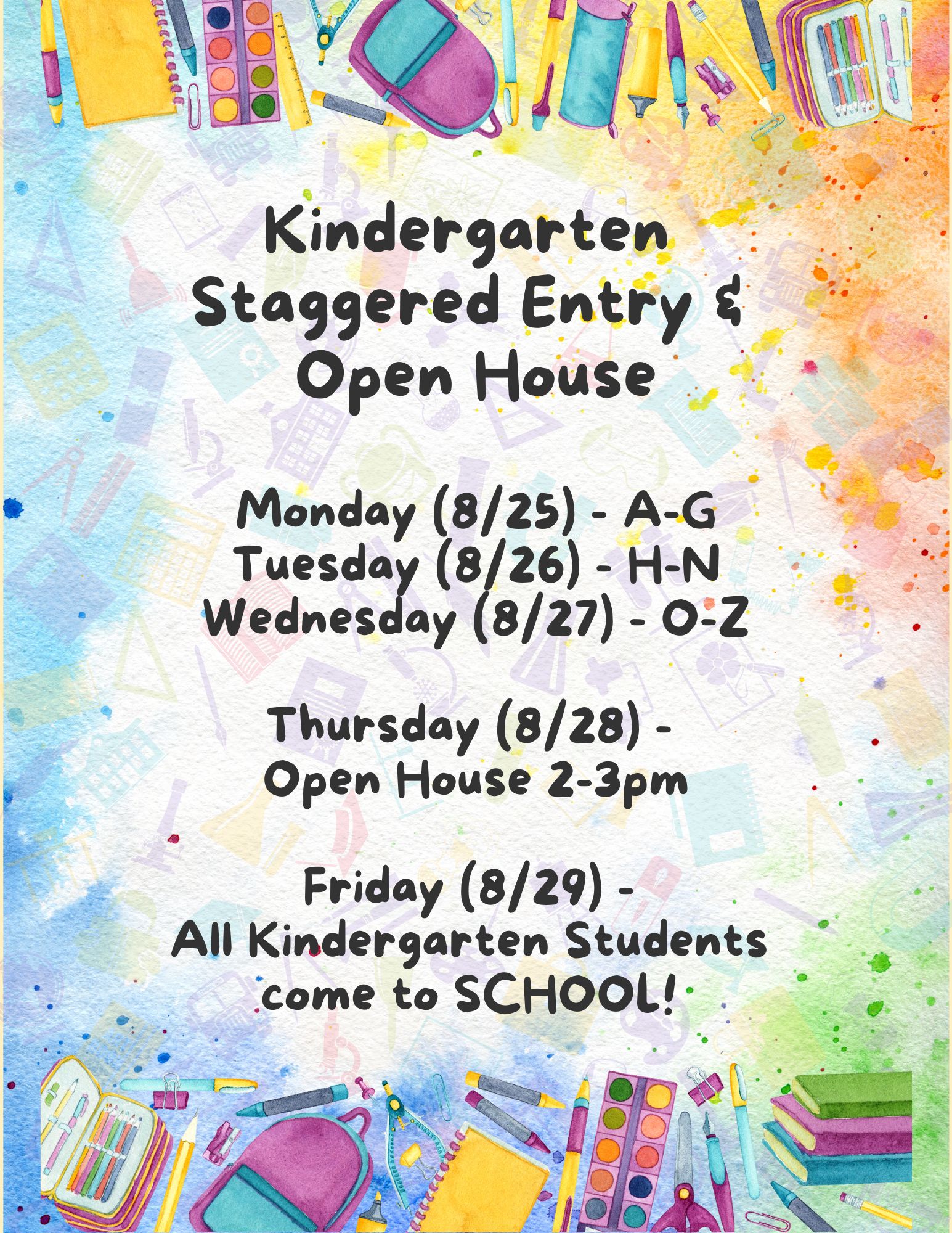 Kindergarten Staggered Entry & Open House

Monday (8/25) - A-G
Tuesday (8/26) - H-N
Wednesday (8/27) - O-Z

Thursday (8/28) -
Open House 2-3pm

Friday (8/29) -
All Kindergarten Students come to SCHOOL!